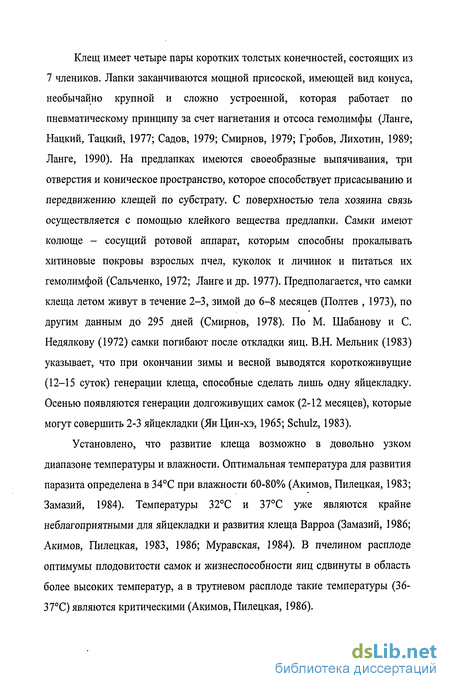 Клещ имеет четыре пары коротких толстых конечностей, состоящих из 7 члеников. Лапки заканчиваются мощной присоской, имеющей вид конуса, необычайно крупной и сложно устроенной, которая работает по пневматическому принципу за счет нагнетания и отсоса гемолимфы (Ланге, Нацкий, Тацкий, 1977; Садов, 1979; Смирнов, 1979; Гробов, Лихотин, 1989; Ланге, 1990). На предлапках имеются своеобразные выпячивания, три отверстия и коническое пространство, которое способствует присасыванию и передвижению клещей по субстрату. С поверхностью тела хозяина связь осуществляется с помощью клейкого вещества предлапки. Самки имеют колюще – сосущий ротовой аппарат, которым способны прокалывать хитиновые покровы взрослых пчел, куколок и личинок и питаться их гемолимфой (Сальченко, 1972; Ланге и др. 1977). Предполагается, что самки клеща летом живут в течение 2–3, зимой до 6–8 месяцев (Полтев , 1973), по другим данным до 295 дней (Смирнов, 1978). По М. Шабанову и С. Недялкову (1972) самки погибают после откладки яиц. В.Н. Мельник (1983) указывает, что при окончании зимы и весной выводятся короткоживущие (12–15 суток) генерации клеща, способные сделать лишь одну яйцекладку. Осенью появляются генерации долгоживущих самок (2-12 месяцев), которые могут совершить 2-3 яйцекладки (Ян Цин-хэ, 1965; Schulz, 1983).

Установлено, что развитие клеща возможно в довольно узком диапазоне температуры и влажности. Оптимальная температура для развития паразита определена в 34°С при влажности 60-80% (Акимов, Пилецкая, 1983; Замазий, 1984). Температуры 32°С и 37°С уже являются крайне неблагоприятными для яйцекладки и развития клеща Варроа (Замазий, 1986; Акимов, Пилецкая, 1983, 1986; Муравская, 1984). В пчелином расплоде оптимумы плодовитости самок и жизнеспособности яиц сдвинуты в область более высоких температур, а в трутневом расплоде такие температуры (36-37°С) являются критическими (Акимов, Пилецкая, 1986).

dsLib.net
библиотека диссертаций